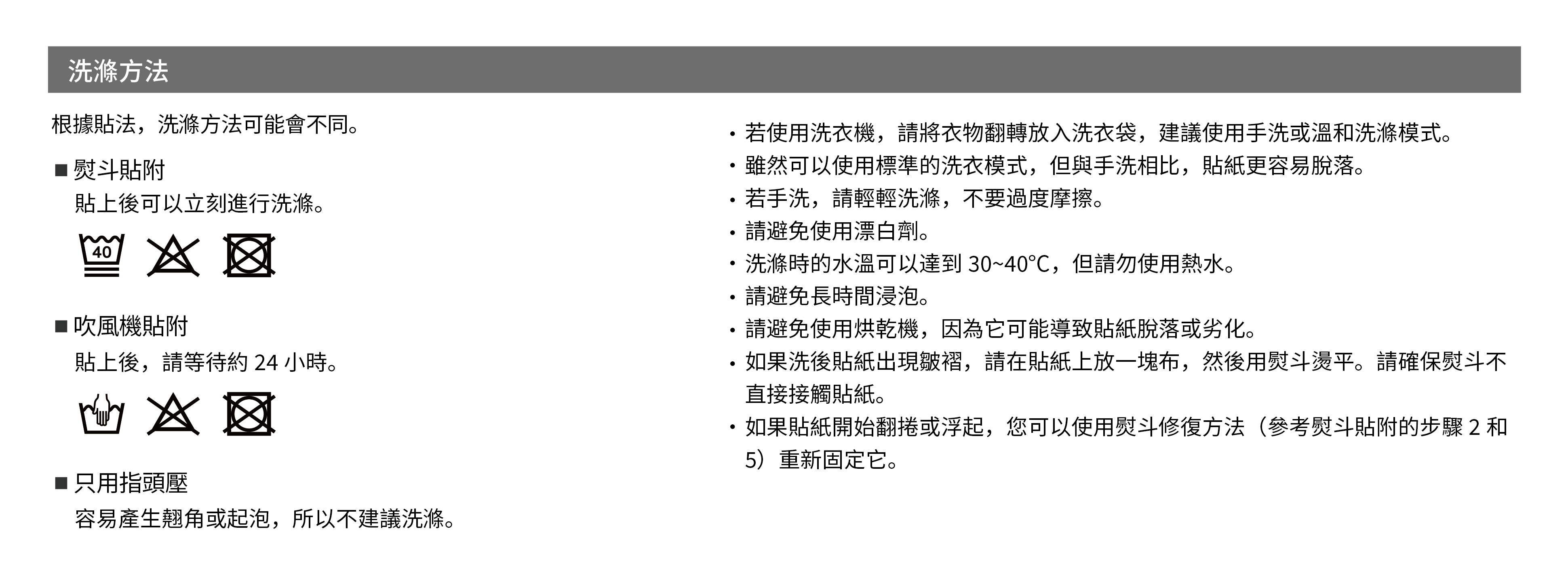 洗滌方法

根據貼法，洗滌方法可能會不同。

■ 熨斗貼附
貼上後可以立刻進行洗滌。

40

■ 吹風機貼附
貼上後，請等待約 24 小時。

■ 只用指頭壓
容易產生翹角或起泡，所以不建議洗滌。

・若使用洗衣機，請將衣物翻轉放入洗衣袋，建議使用手洗或溫和洗滌模式。
・雖然可以使用標準的洗衣模式，但與手洗相比，貼紙更容易脫落。
・若手洗，請輕輕洗滌，不要過度摩擦。
・請避免使用漂白劑。
・洗滌時的水溫可以達到 30~40°C，但請勿使用熱水。
・請避免長時間浸泡。
・請避免使用烘乾機，因為它可能導致貼紙脫落或劣化。
・如果洗後貼紙出現皺褶，請在貼紙上放一塊布，然後用熨斗燙平。請確保熨斗不直接接觸貼紙。
・如果貼紙開始翻捲或浮起，您可以使用熨斗修復方法（參考熨斗貼附的步驟 2 和 5）重新固定它。